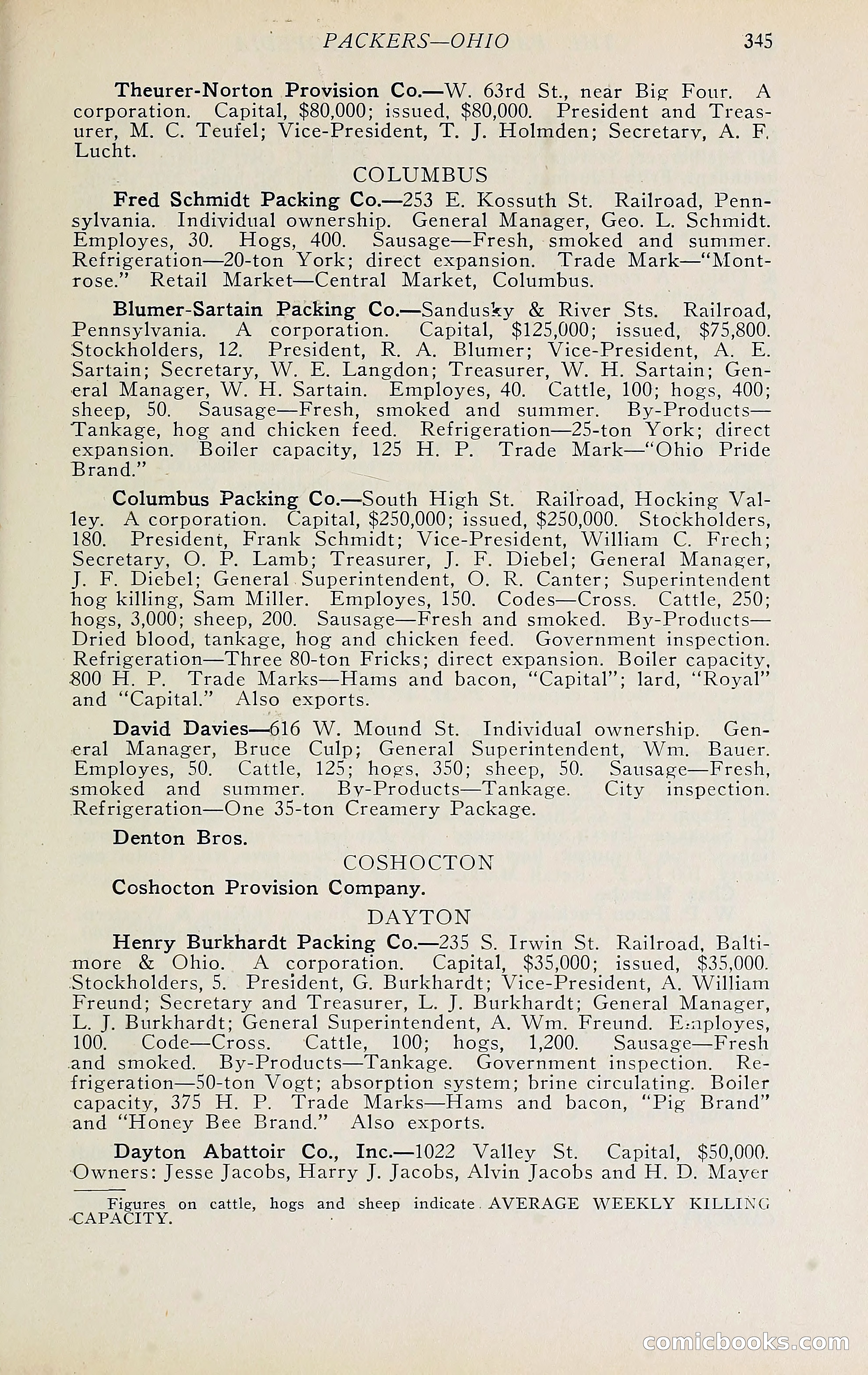 PACKERS—OHIO 345

Theurer-Norton Provision Co.—W. 63rd St., near Big Four. A corporation. Capital, $80,000; issued, $80,000. President and Treasurer, M. C. Teufel; Vice-President, T. J. Holmden; Secretary, A. F. Lucht.

COLUMBUS

Fred Schmidt Packing Co.—253 E. Kossuth St. Railroad, Pennsylvania. Individual ownership. General Manager, Geo. L. Schmidt. Employes, 30. Hogs, 400. Sausage—Fresh, smoked and summer. Refrigeration—20-ton York; direct expansion. Trade Mark—"Montrose." Retail Market—Central Market, Columbus.

Blumer-Sartain Packing Co.—Sandusky & River Sts. Railroad, Pennsylvania. A corporation. Capital, $125,000; issued, $75,800. Stockholders, 12. President, R. A. Blumer; Vice-President, A. E. Sartain; Secretary, W. E. Langdon; Treasurer, W. H. Sartain; General Manager, W. H. Sartain. Employes, 40. Cattle, 100; hogs, 400; sheep, 50. Sausage—Fresh, smoked and summer. By-Products—Tankage, hog and chicken feed. Refrigeration—25-ton York; direct expansion. Boiler capacity, 125 H. P. Trade Mark—"Ohio Pride Brand."

Columbus Packing Co.—South High St. Railroad, Hocking Valley. A corporation. Capital, $250,000; issued, $250,000. Stockholders, 180. President, Frank Schmidt; Vice-President, William C. Frech; Secretary, O. P. Lamb; Treasurer, J. F. Diebel; General Manager, J. F. Diebel; General Superintendent, O. R. Canter; Superintendent hog killing, Sam Miller. Employes, 150. Codes—Cross. Cattle, 250; hogs, 3,000; sheep, 200. Sausage—Fresh and smoked. By-Products—Dried blood, tankage, hog and chicken feed. Government inspection. Refrigeration—Three 80-ton Fricks; direct expansion. Boiler capacity, 800 H. P. Trade Marks—Hams and bacon, "Capital"; lard, "Royal" and "Capital." Also exports.

David Davies—616 W. Mound St. Individual ownership. General Manager, Bruce Culp; General Superintendent, Wm. Bauer. Employes, 50. Cattle, 125; hogs, 350; sheep, 50. Sausage—Fresh, smoked and summer. By-Products—Tankage. City inspection. Refrigeration—One 35-ton Creamery Package.

Denton Bros.

COSHOCTON

Coshocton Provision Company.

DAYTON

Henry Burkhardt Packing Co.—235 S. Irwin St. Railroad, Baltimore & Ohio. A corporation. Capital, $35,000; issued, $35,000. Stockholders, 5. President, G. Burkhardt; Vice-President, A. William Freund; Secretary and Treasurer, L. J. Burkhardt; General Manager, L. J. Burkhardt; General Superintendent, A. Wm. Freund. Employes, 100. Code—Cross. Cattle, 100; hogs, 1,200. Sausage—Fresh and smoked. By-Products—Tankage. Government inspection. Refrigeration—50-ton Vogt; absorption system; brine circulating. Boiler capacity, 375 H. P. Trade Marks—Hams and bacon, "Pig Brand" and "Honey Bee Brand." Also exports.

Dayton Abattoir Co., Inc.—1022 Valley St. Capital, $50,000. Owners: Jesse Jacobs, Harry J. Jacobs, Alvin Jacobs and H. D. Mayer

Figures on cattle, hogs and sheep indicate AVERAGE WEEKLY KILLING CAPACITY.

comicbooks.com